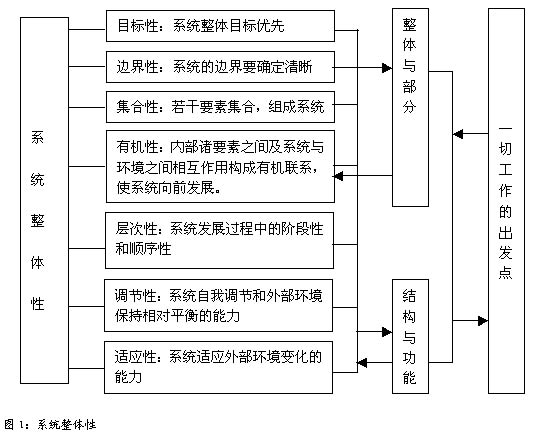 系统整体性

目标性：系统整体目标优先

边界性：系统的边界要确定清晰

集合性：若干要素集合，组成系统

有机性：内部诸要素之间及系统与环境之间相互作用构成有机联系，使系统向前发展。

层次性：系统发展过程中的阶段性和顺序性

调节性：系统自我调节和外部环境保持相对平衡的能力

适应性：系统适应外部环境变化的能力

整体与部分

结构与功能

一切工作的出发点

图 1：系统整体性